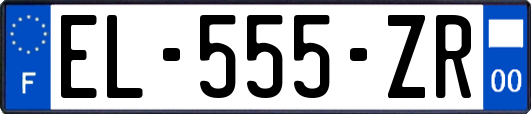 F
EL-555-ZR
00